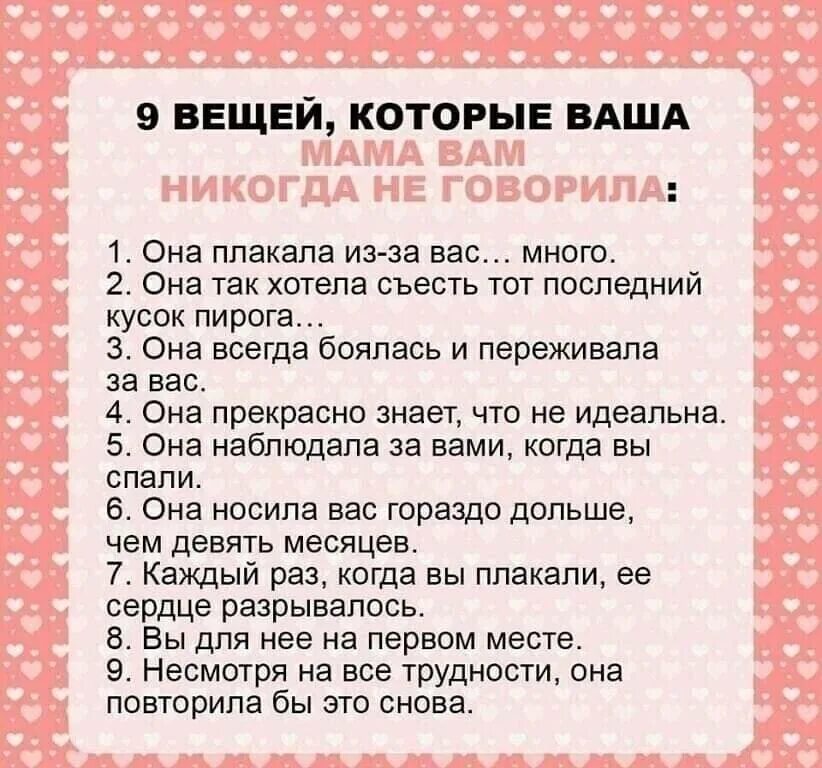 9 ВЕЩЕЙ, КОТОРЫЕ ВАША МАМА ВАМ НИКОГДА НЕ ГОВОРИЛА:

1. Она плакала из-за вас… много.
2. Она так хотела съесть тот последний кусок пирога…
3. Она всегда боялась и переживала за вас.
4. Она прекрасно знает, что не идеальна.
5. Она наблюдала за вами, когда вы спали.
6. Она носила вас гораздо дольше, чем девять месяцев.
7. Каждый раз, когда вы плакали, ее сердце разрывалось.
8. Вы для нее на первом месте.
9. Несмотря на все трудности, она повторила бы это снова.